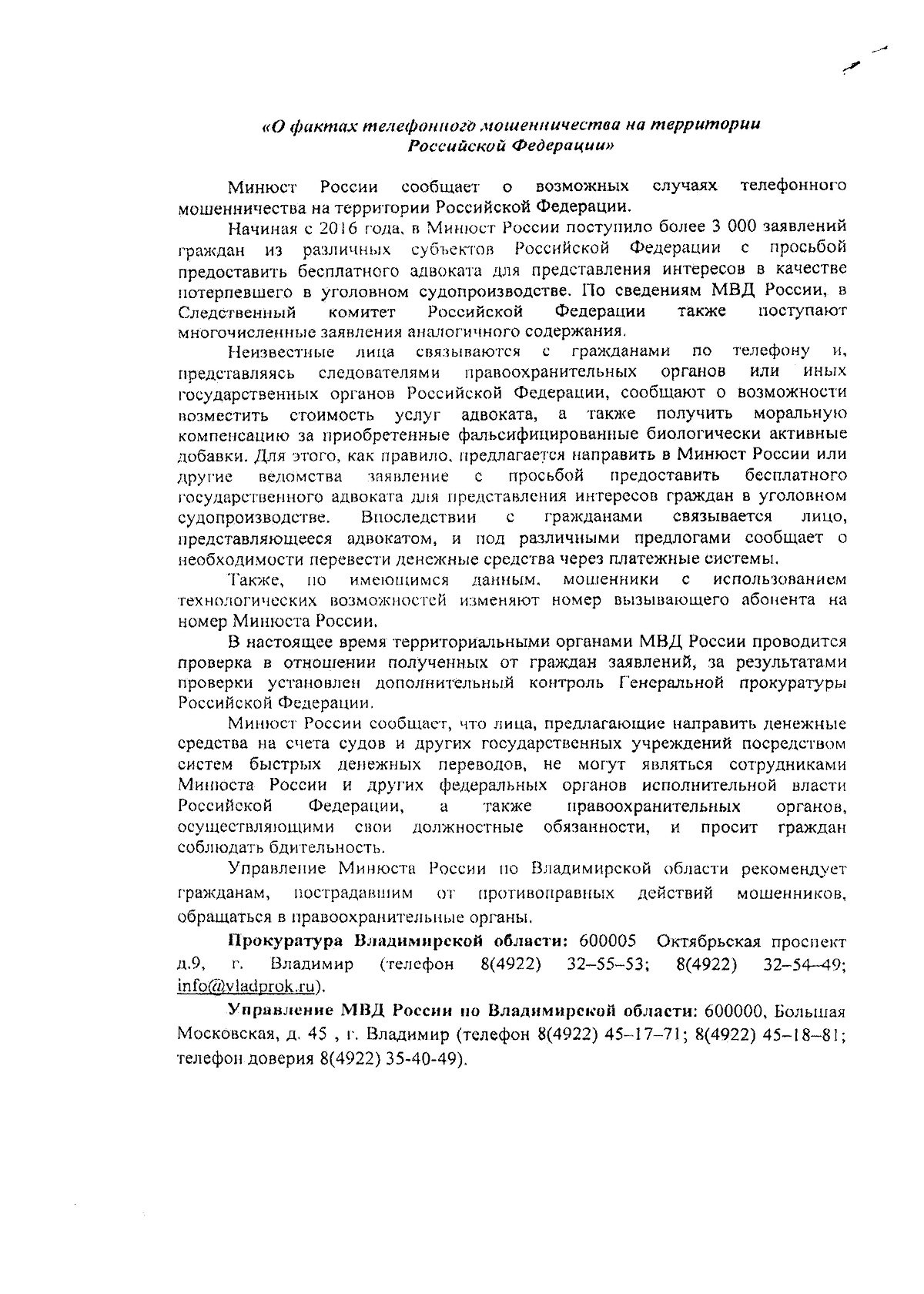 «О фактах телефонного мошенничества на территории Российской Федерации»

Минюст России сообщает о возможных случаях телефонного мошенничества на территории Российской Федерации.

Начиная с 2016 года, в Минюст России поступило более 3 000 заявлений граждан из различных субъектов Российской Федерации с просьбой предоставить бесплатного адвоката для представления интересов в качестве потерпевшего в уголовном судопроизводстве. По сведениям МВД России, в Следственный комитет Российской Федерации также поступают многочисленные заявления аналогичного содержания.

Неизвестные лица связываются с гражданами по телефону и, представляясь следователями правоохранительных органов или иных государственных органов Российской Федерации, сообщают о возможности возместить стоимость услуг адвоката, а также получить моральную компенсацию за приобретенные фальсифицированные биологически активные добавки. Для этого, как правило, предлагается направить в Минюст России или другие ведомства заявление с просьбой предоставить бесплатного государственного адвоката для представления интересов граждан в уголовном судопроизводстве. Впоследствии с гражданами связывается лицо, представляющееся адвокатом, и под различными предлогами сообщает о необходимости перевести денежные средства через платежные системы.

Также, по имеющимся данным, мошенники с использованием технологических возможностей изменяют номер вызывающего абонента на номер Минюста России.

В настоящее время территориальными органами МВД России проводится проверка в отношении полученных от граждан заявлений, за результатами проверки установлен дополнительный контроль Генеральной прокуратуры Российской Федерации.

Минюст России сообщает, что лица, предлагающие направить денежные средства на счета судов и других государственных учреждений посредством систем быстрых денежных переводов, не могут являться сотрудниками Минюста России и других федеральных органов исполнительной власти Российской Федерации, а также правоохранительных органов, осуществляющими свои должностные обязанности, и просит граждан соблюдать бдительность.

Управление Минюста России по Владимирской области рекомендует гражданам, пострадавшим от противоправных действий мошенников, обращаться в правоохранительные органы.

Прокуратура Владимирской области: 600005 Октябрьская проспект д.9, г. Владимир (телефон 8(4922) 32–55–53; 8(4922) 32–54–49; info@vladprok.ru).

Управление МВД России по Владимирской области: 600000, Большая Московская, д. 45 , г. Владимир (телефон 8(4922) 45–17–71; 8(4922) 45–18–81; телефон доверия 8(4922) 35-40-49).